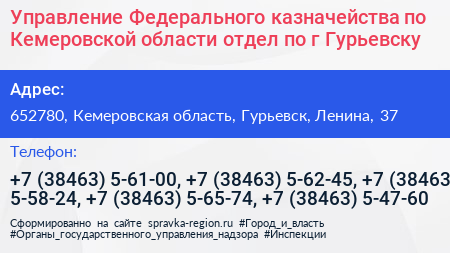 Управление Федерального казначейства по Кемеровской области отдел по г Гурьевску

Адрес:

652780, Кемеровская область, Гурьевск, Ленина, 37

Телефон:

+7 (38463) 5-61-00, +7 (38463) 5-62-45, +7 (38463 5-58-24, +7 (38463) 5-65-74, +7 (38463) 5-47-60

Сформированно на сайте spravka-region.ru #Город_и_власть #Органы_государственного_управления_надзора #Инспекции